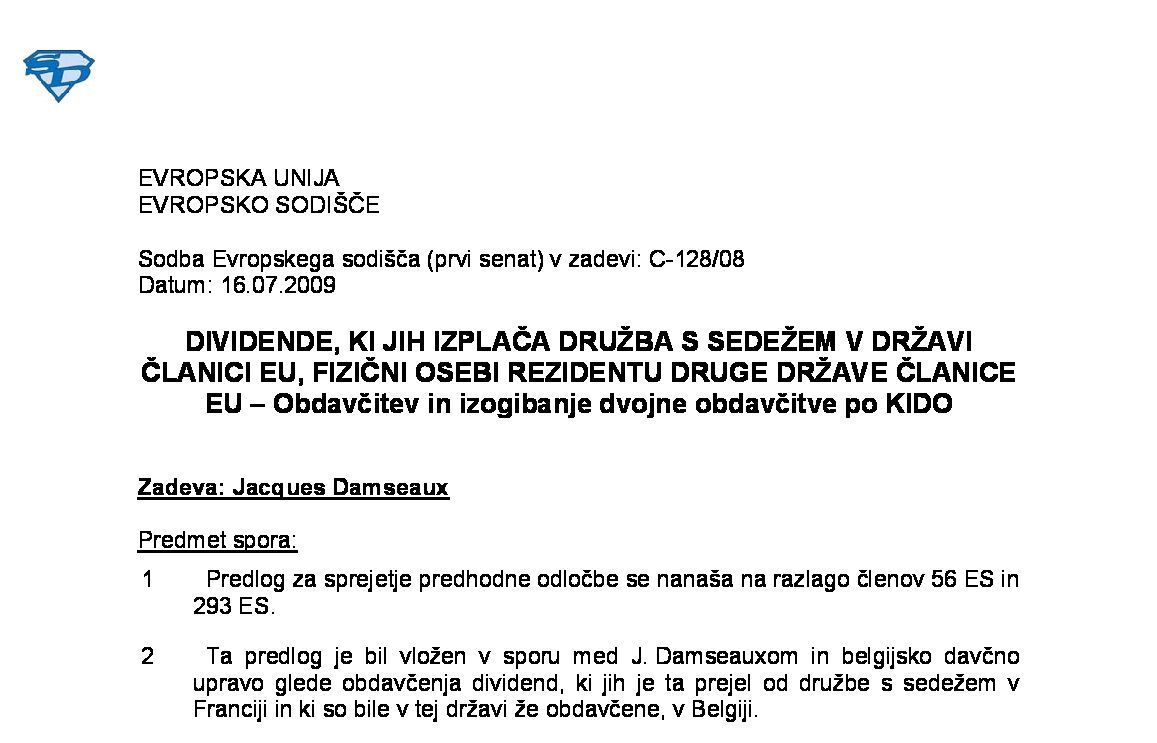 SD

EVROPSKA UNIJA
EVROPSKO SODIŠČE

Sodba Evropskega sodišča (prvi senat) v zadevi: C-128/08
Datum: 16.07.2009

DIVIDENDE, KI JIH IZPLAČA DRUŽBA S SEDEŽEM V DRŽAVI ČLANICI EU, FIZIČNI OSEBI REZIDENTU DRUGE DRŽAVE ČLANICE EU – Obdavčitev in izogibanje dvojne obdavčitve po KIDO

Zadeva: Jacques Damseaux

Predmet spora:

1 Predlog za sprejetje predhodne odločbe se nanaša na razlago členov 56 ES in 293 ES.

2 Ta predlog je bil vložen v sporu med J. Damseauxom in belgijsko davčno upravo glede obdavčenja dividend, ki jih je ta prejel od družbe s sedežem v Franciji in ki so bile v tej državi že obdavčene, v Belgiji.